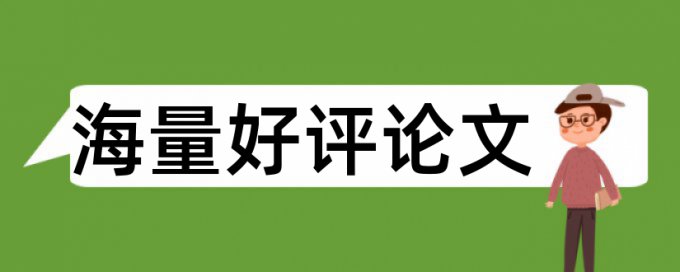 海量好评论文